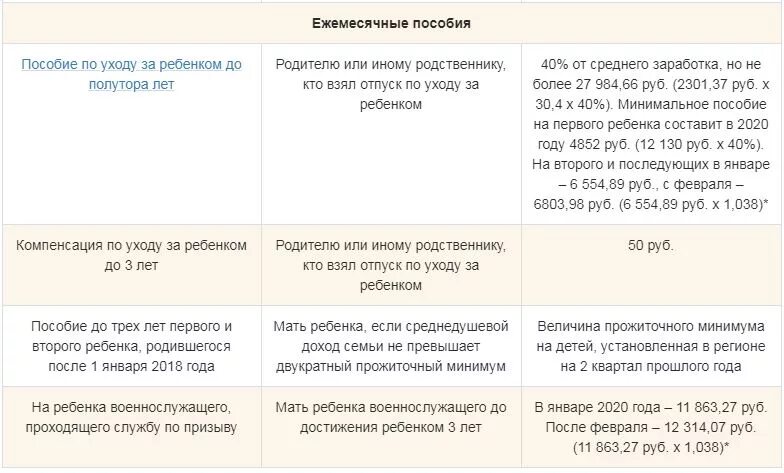 | Ежемесячные пособия | | |
|---|---|---|
| Пособие по уходу за ребенком до полутора лет | Родителю или иному родственнику, кто взял отпуск по уходу за ребенком | 40% от среднего заработка, но не более 27 984,66 руб. (2301,37 руб. х 30,4 х 40%). Минимальное пособие на первого ребенка составит в 2020 году 4852 руб. (12 130 руб. х 40%). На второго и последующих в январе – 6 554,89 руб., с февраля – 6803,98 руб. (6 554,89 руб. х 1,038)* |
| Компенсация по уходу за ребенком до 3 лет | Родителю или иному родственнику, кто взял отпуск по уходу за ребенком | 50 руб. |
| Пособие до трех лет первого и второго ребенка, родившегося после 1 января 2018 года | Мать ребенка, если среднедушевой доход семьи не превышает двукратный прожиточный минимум | Величина прожиточного минимума на детей, установленная в регионе на 2 квартал прошлого года |
| На ребенка военнослужащего, проходящего службу по призыву | Мать ребенка военнослужащего до достижения ребенком 3 лет | В январе 2020 года – 11 863,27 руб. После февраля – 12 314,07 руб. (11 863,27 руб. х 1,038)* |